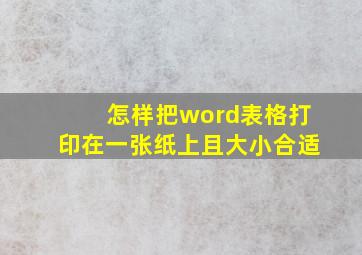 怎样把word表格打印在一张纸上且大小合适